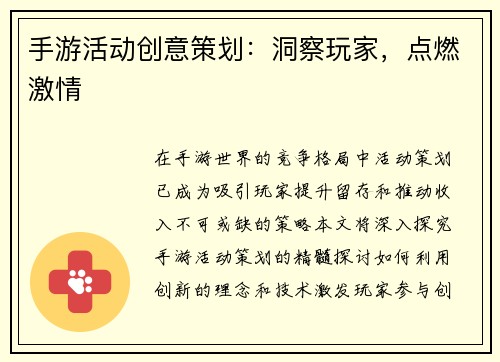 手游活动创意策划：洞察玩家，点燃激情

在手游世界的竞争格局中活动策划已成为吸引玩家提升留存和推动收入不可或缺的策略本文将深入探究手游活动策划的精髓探讨如何利用创新的理念和技术激发玩家参与创